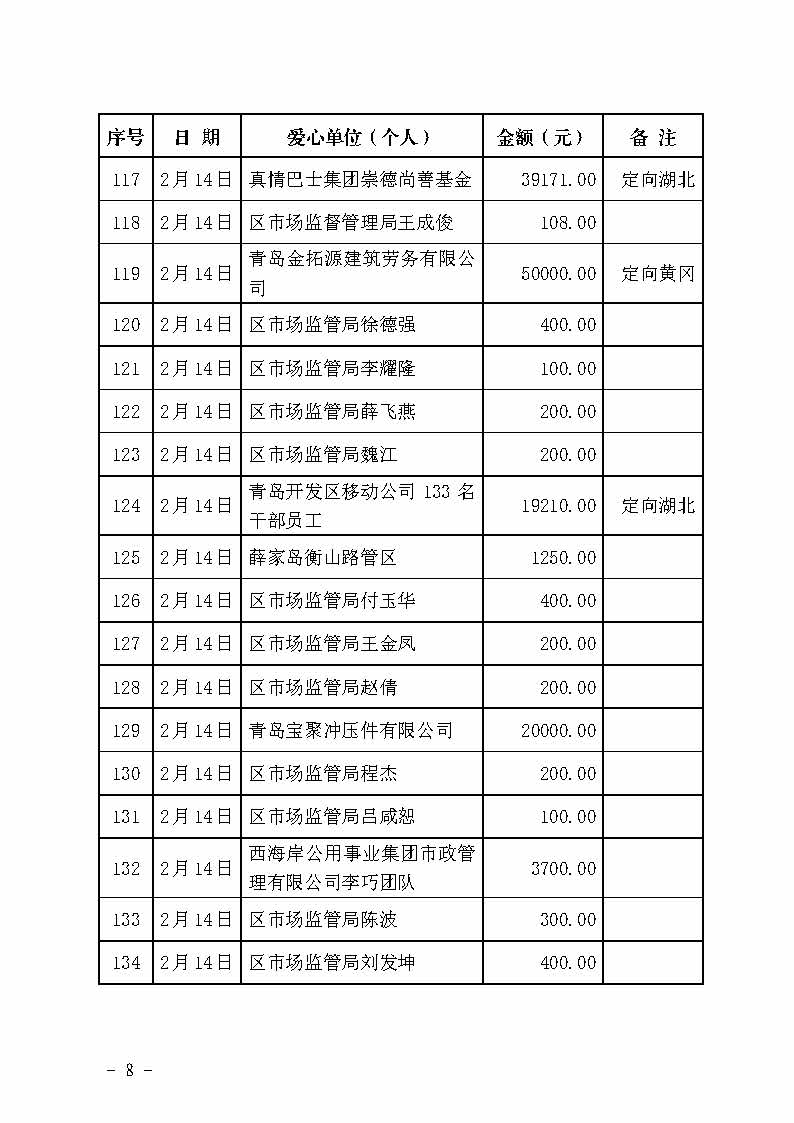 | 序号 | 日 期 | 爱心单位（个人） | 金额（元） | 备 注 |
|---|---|---|---|---|
| 117 | 2月14日 | 真情巴士集团崇德尚善基金 | 39171.00 | 定向湖北 |
| 118 | 2月14日 | 区市场监督管理局王成俊 | 108.00 | |
| 119 | 2月14日 | 青岛金拓源建筑劳务有限公司 | 50000.00 | 定向黄冈 |
| 120 | 2月14日 | 区市场监管局徐德强 | 400.00 | |
| 121 | 2月14日 | 区市场监管局李耀隆 | 100.00 | |
| 122 | 2月14日 | 区市场监管局薛飞燕 | 200.00 | |
| 123 | 2月14日 | 区市场监管局魏江 | 200.00 | |
| 124 | 2月14日 | 青岛开发区移动公司 133 名干部员工 | 19210.00 | 定向湖北 |
| 125 | 2月14日 | 薛家岛衡山路管区 | 1250.00 | |
| 126 | 2月14日 | 区市场监管局付玉华 | 400.00 | |
| 127 | 2月14日 | 区市场监管局王金凤 | 200.00 | |
| 128 | 2月14日 | 区市场监管局赵倩 | 200.00 | |
| 129 | 2月14日 | 青岛宝聚冲压件有限公司 | 20000.00 | |
| 130 | 2月14日 | 区市场监管局程杰 | 200.00 | |
| 131 | 2月14日 | 区市场监管局吕咸恕 | 100.00 | |
| 132 | 2月14日 | 西海岸公用事业集团市政管理有限公司李巧团队 | 3700.00 | |
| 133 | 2月14日 | 区市场监管局陈波 | 300.00 | |
| 134 | 2月14日 | 区市场监管局刘发坤 | 400.00 | |

－ 8 －